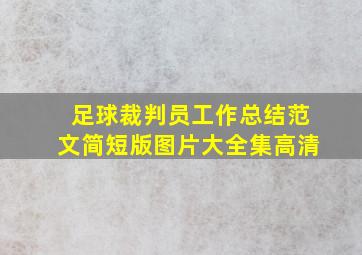 足球裁判员工作总结范文简短版图片大全集高清